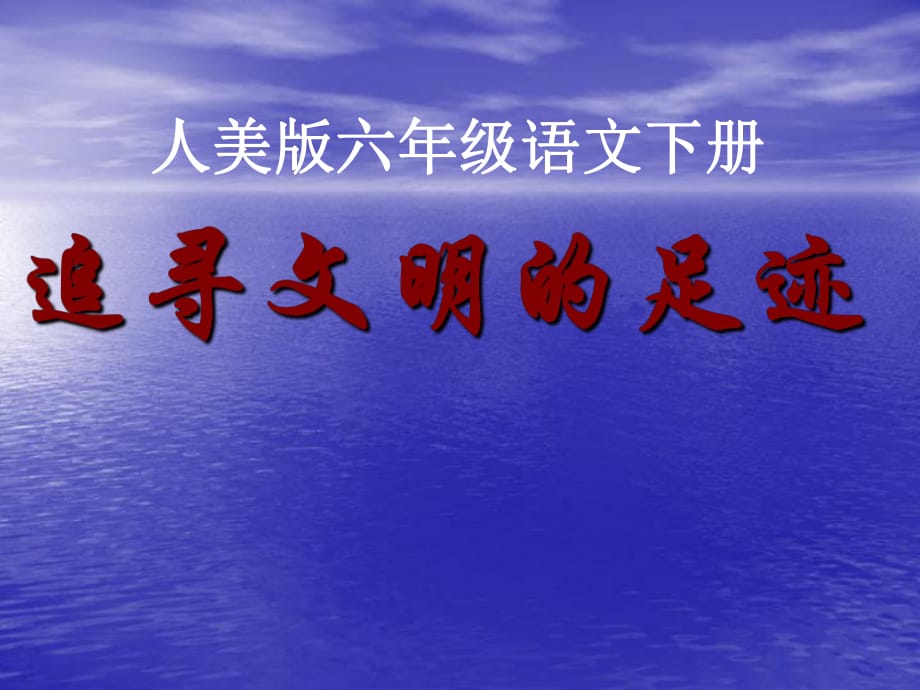 人美版六年级语文下册

追寻文明的足迹